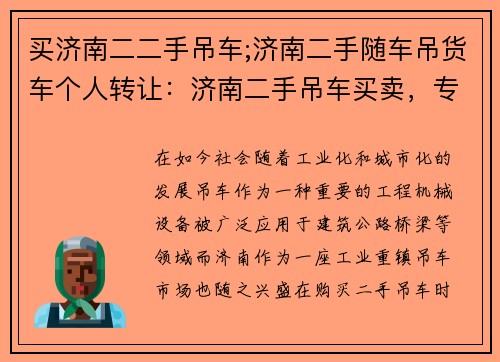 买济南二二手吊车;济南二手随车吊货车个人转让：济南二手吊车买卖，专

在如今社会随着工业化和城市化的发展吊车作为一种重要的工程机械设备被广泛应用于建筑公路桥梁等领域而济南作为一座工业重镇吊车市场也随之兴盛在购买二手吊车时